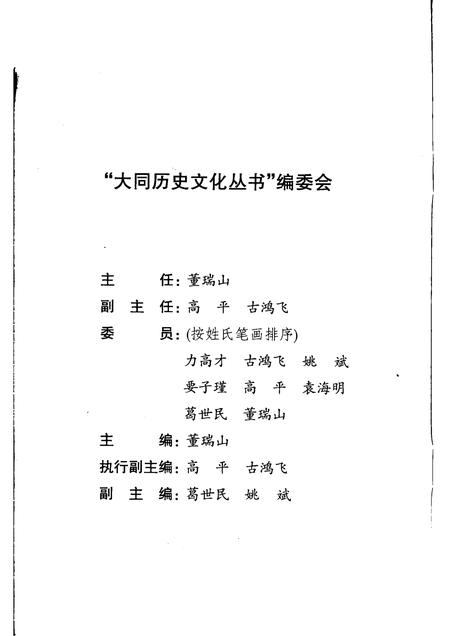 “大同历史文化丛书”编委会

主　　任：董瑞山
副 主 任：高　平　古鸿飞
委　　员：(按姓氏笔画排序)
力高才　古鸿飞　姚　斌
要子瑾　高　平　袁海明
葛世民　董瑞山
主　　编：董瑞山
执行副主编：高　平　古鸿飞
副 主 编：葛世民　姚　斌